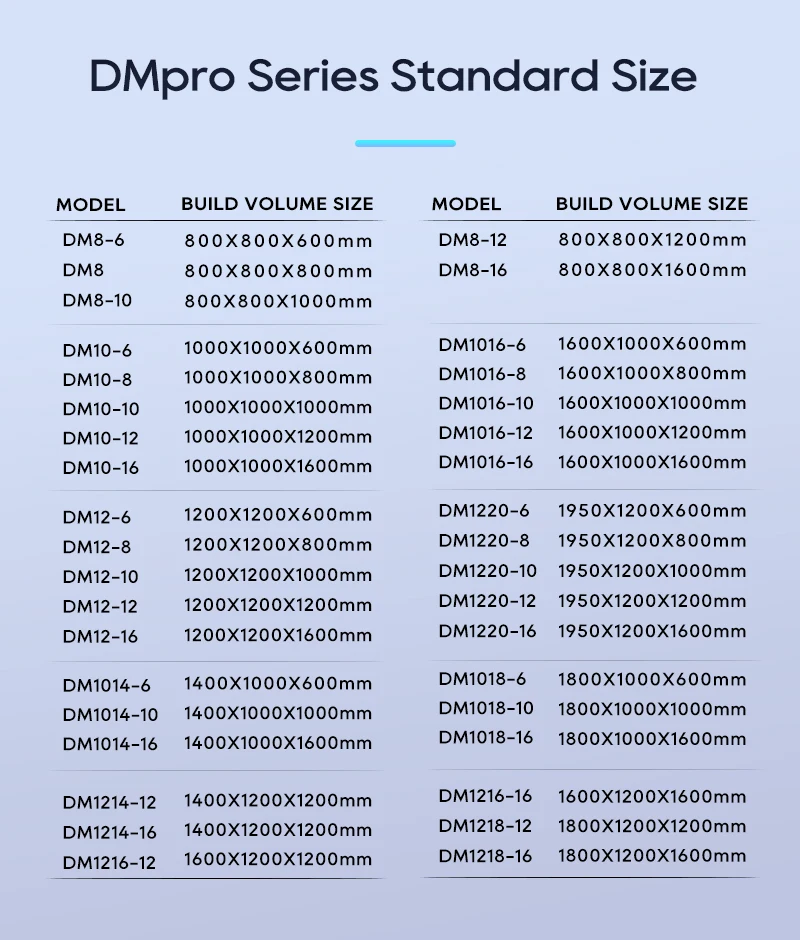 DMpro Series Standard Size

| MODEL | BUILD VOLUME SIZE |
|---|---|
| DM8-6 | 800X800X600mm |
| DM8 | 800X800X800mm |
| DM8-10 | 800X800X1000mm |
| DM10-6 | 1000X1000X600mm |
| DM10-8 | 1000X1000X800mm |
| DM10-10 | 1000X1000X1000mm |
| DM10-12 | 1000X1000X1200mm |
| DM10-16 | 1000X1000X1600mm |
| DM12-6 | 1200X1200X600mm |
| DM12-8 | 1200X1200X800mm |
| DM12-10 | 1200X1200X1000mm |
| DM12-12 | 1200X1200X1200mm |
| DM12-16 | 1200X1200X1600mm |
| DM1014-6 | 1400X1000X600mm |
| DM1014-10 | 1400X1000X1000mm |
| DM1014-16 | 1400X1000X1600mm |
| DM1214-12 | 1400X1200X1200mm |
| DM1214-16 | 1400X1200X1200mm |
| DM1216-12 | 1600X1200X1200mm |

| MODEL | BUILD VOLUME SIZE |
|---|---|
| DM8-12 | 800X800X1200mm |
| DM8-16 | 800X800X1600mm |
| DM1016-6 | 1600X1000X600mm |
| DM1016-8 | 1600X1000X800mm |
| DM1016-10 | 1600X1000X1000mm |
| DM1016-12 | 1600X1000X1200mm |
| DM1016-16 | 1600X1000X1600mm |
| DM1220-6 | 1950X1200X600mm |
| DM1220-8 | 1950X1200X800mm |
| DM1220-10 | 1950X1200X1000mm |
| DM1220-12 | 1950X1200X1200mm |
| DM1220-16 | 1950X1200X1600mm |
| DM1018-6 | 1800X1000X600mm |
| DM1018-10 | 1800X1000X1000mm |
| DM1018-16 | 1800X1000X1600mm |
| DM1216-16 | 1600X1200X1600mm |
| DM1218-12 | 1800X1200X1200mm |
| DM1218-16 | 1800X1200X1600mm |